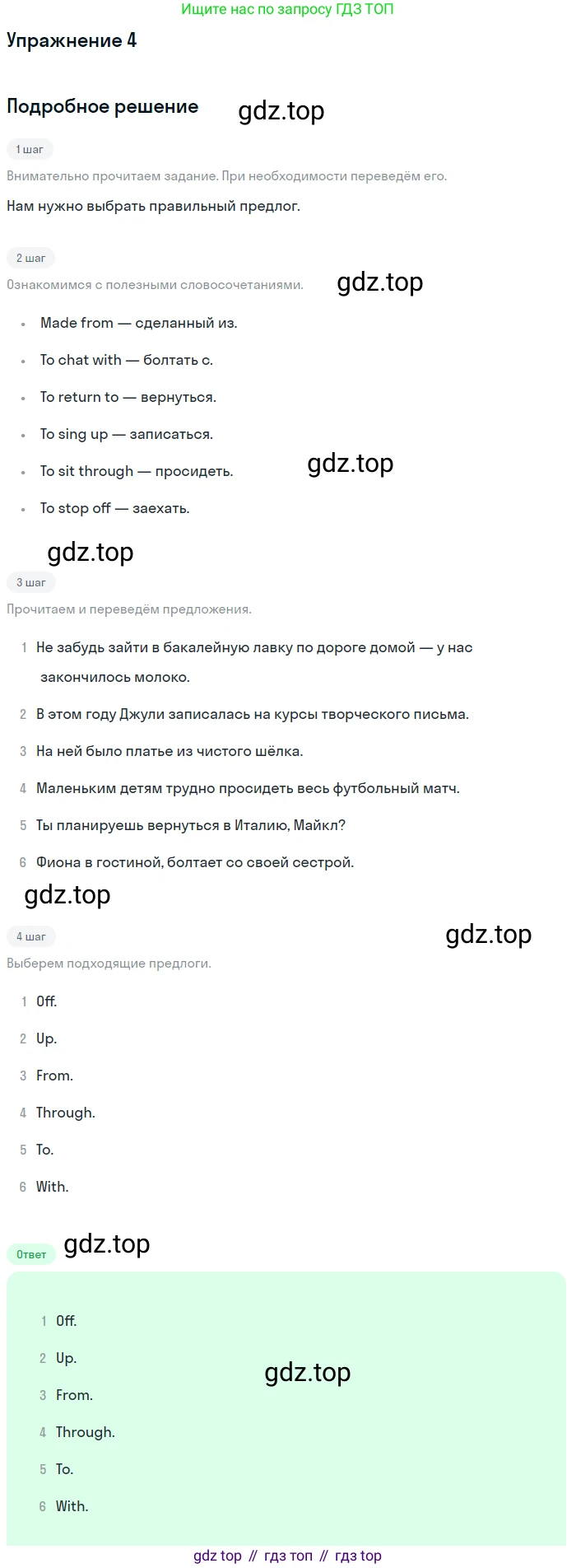 Ищите нас по запросу ГДЗ ТОП

Упражнение 4

Подробное решение

1 шаг

Внимательно прочитаем задание. При необходимости переведём его.

Нам нужно выбрать правильный предлог.

2 шаг

Ознакомимся с полезными словосочетаниями.

• Made from — сделанный из.
• To chat with — болтать с.
• To return to — вернуться.
• To sing up — записаться.
• To sit through — просидеть.
• To stop off — заехать.

3 шаг

Прочитаем и переведём предложения.

1 Не забудь зайти в бакалейную лавку по дороге домой — у нас закончилось молоко.
2 В этом году Джули записалась на курсы творческого письма.
3 На ней было платье из чистого шёлка.
4 Маленьким детям трудно просидеть весь футбольный матч.
5 Ты планируешь вернуться в Италию, Майкл?
6 Фиона в гостиной, болтает со своей сестрой.

4 шаг

Выберем подходящие предлоги.

1 Off.
2 Up.
3 From.
4 Through.
5 To.
6 With.

Ответ

1 Off.
2 Up.
3 From.
4 Through.
5 To.
6 With.

gdz top // гдз топ // гдз top

gdz.top